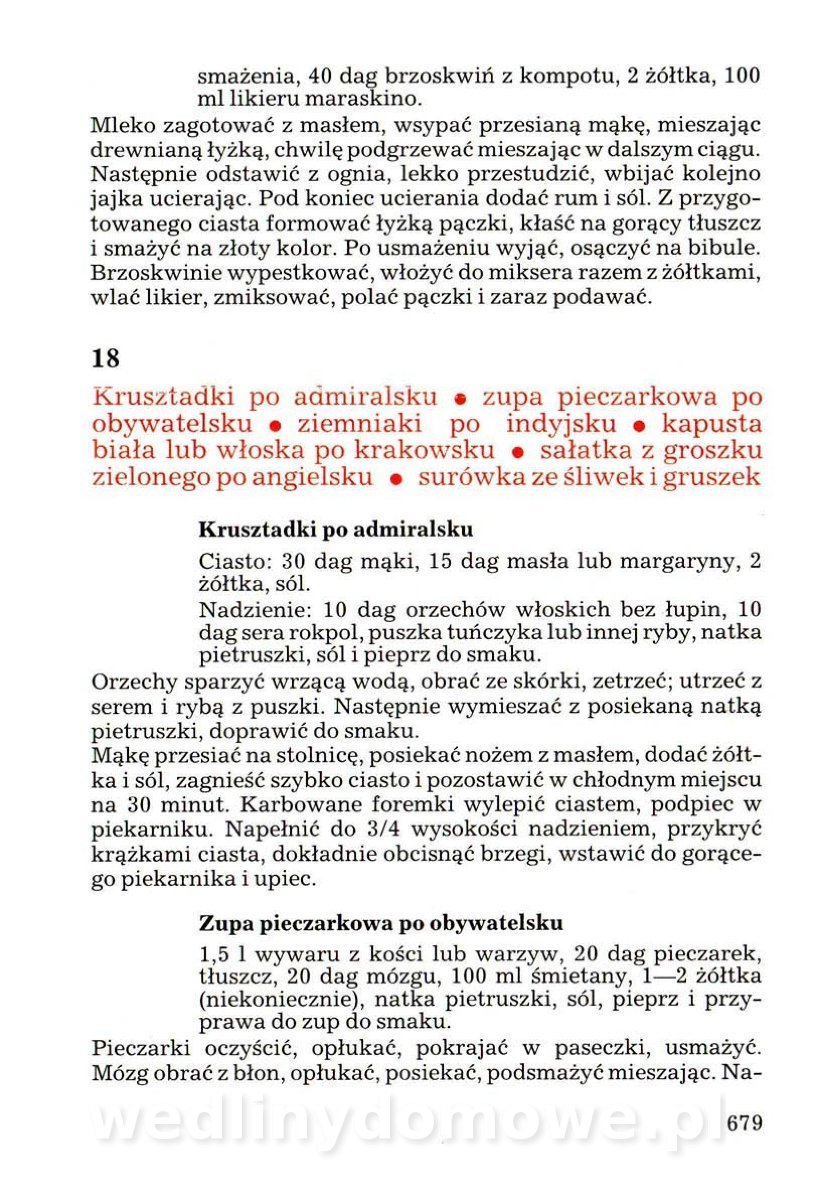 smażenia, 40 dag brzoskwiń z kompotu, 2 żółtka, 100 ml likieru maraskino.

Mleko zagotować z masłem, wsypać przesianą mąkę, mieszając drewnianą łyżką, chwilę podgrzewać mieszając w dalszym ciągu. Następnie odstawić z ognia, lekko przestudzić, wbijać kolejno jajka ucierając. Pod koniec ucierania dodać rum i sól. Z przygotowanego ciasta formować łyżką pączki, kłaść na gorący tłuszcz i smażyć na złoty kolor. Po usmażeniu wyjąć, osączyć na bibule. Brzoskwinie wypestkować, włożyć do miksera razem z żółtkami, wlać likier, zmiksować, polać pączki i zaraz podawać.

18

Krusztadki po admiralsku • zupa pieczarkowa po obywatelsku • ziemniaki po indyjsku • kapusta biała lub włoska po krakowsku • sałatka z groszku zielonego po angielsku • surówka ze śliwek i gruszek

Krusztadki po admiralsku

Ciasto: 30 dag mąki, 15 dag masła lub margaryny, 2 żółtka, sól.

Nadzienie: 10 dag orzechów włoskich bez łupin, 10 dag sera rokpol, puszka tuńczyka lub innej ryby, natka pietruszki, sól i pieprz do smaku.

Orzechy sparzyć wrzącą wodą, obrać ze skórki, zetrzeć; utrzeć z serem i rybą z puszki. Następnie wymieszać z posiekaną natką pietruszki, doprawić do smaku.

Mąkę przesiać na stolnicę, posiekać nożem z masłem, dodać żółtka i sól, zagnieść szybko ciasto i pozostawić w chłodnym miejscu na 30 minut. Karbowane foremki wylepić ciastem, podpiec w piekarniku. Napełnić do 3/4 wysokości nadzieniem, przykryć krążkami ciasta, dokładnie obcisnąć brzegi, wstawić do gorącego piekarnika i upiec.

Zupa pieczarkowa po obywatelsku

1,5 l wywaru z kości lub warzyw, 20 dag pieczarek, tłuszcz, 20 dag mózgu, 100 ml śmietany, 1—2 żółtka (niekoniecznie), natka pietruszki, sól, pieprz i przyprawa do zup do smaku.

Pieczarki oczyścić, opłukać, pokrajać w paseczki, usmażyć. Mózg obrać z błon, opłukać, posiekać, podsmażyć mieszając. Na-

wedlinydomowe.pl

679